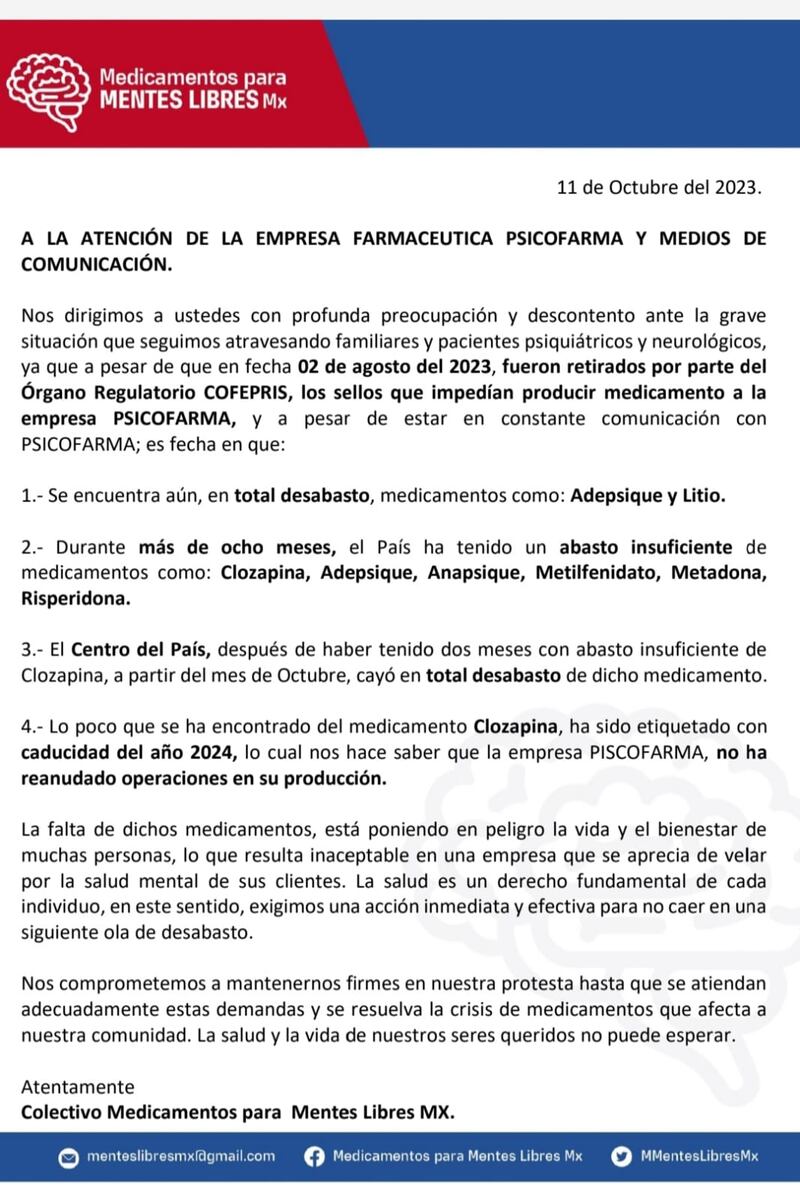 Medicamentos para
MENTES LIBRES Mx

11 de Octubre del 2023.

A LA ATENCIÓN DE LA EMPRESA FARMACEUTICA PSICOFARMA Y MEDIOS DE COMUNICACIÓN.

Nos dirigimos a ustedes con profunda preocupación y descontento ante la grave situación que seguimos atravesando familiares y pacientes psiquiátricos y neurológicos, ya que a pesar de que en fecha 02 de agosto del 2023, fueron retirados por parte del Órgano Regulatorio COFEPRIS, los sellos que impedían producir medicamento a la empresa PSICOFARMA, y a pesar de estar en constante comunicación con PSICOFARMA; es fecha en que:

1.- Se encuentra aún, en total desabasto, medicamentos como: Adepsique y Litio.

2.- Durante más de ocho meses, el País ha tenido un abasto insuficiente de medicamentos como: Clozapina, Adepsique, Anapsique, Metilfenidato, Metadona, Risperidona.

3.- El Centro del País, después de haber tenido dos meses con abasto insuficiente de Clozapina, a partir del mes de Octubre, cayó en total desabasto de dicho medicamento.

4.- Lo poco que se ha encontrado del medicamento Clozapina, ha sido etiquetado con caducidad del año 2024, lo cual nos hace saber que la empresa PISCOFARMA, no ha reanudado operaciones en su producción.

La falta de dichos medicamentos, está poniendo en peligro la vida y el bienestar de muchas personas, lo que resulta inaceptable en una empresa que se aprecia de velar por la salud mental de sus clientes. La salud es un derecho fundamental de cada individuo, en este sentido, exigimos una acción inmediata y efectiva para no caer en una siguiente ola de desabasto.

Nos comprometemos a mantenernos firmes en nuestra protesta hasta que se atiendan adecuadamente estas demandas y se resuelva la crisis de medicamentos que afecta a nuestra comunidad. La salud y la vida de nuestros seres queridos no puede esperar.

Atentamente
Colectivo Medicamentos para Mentes Libres MX.

menteslibresmx@gmail.com Medicamentos para Mentes Libres Mx MMentesLibresMx